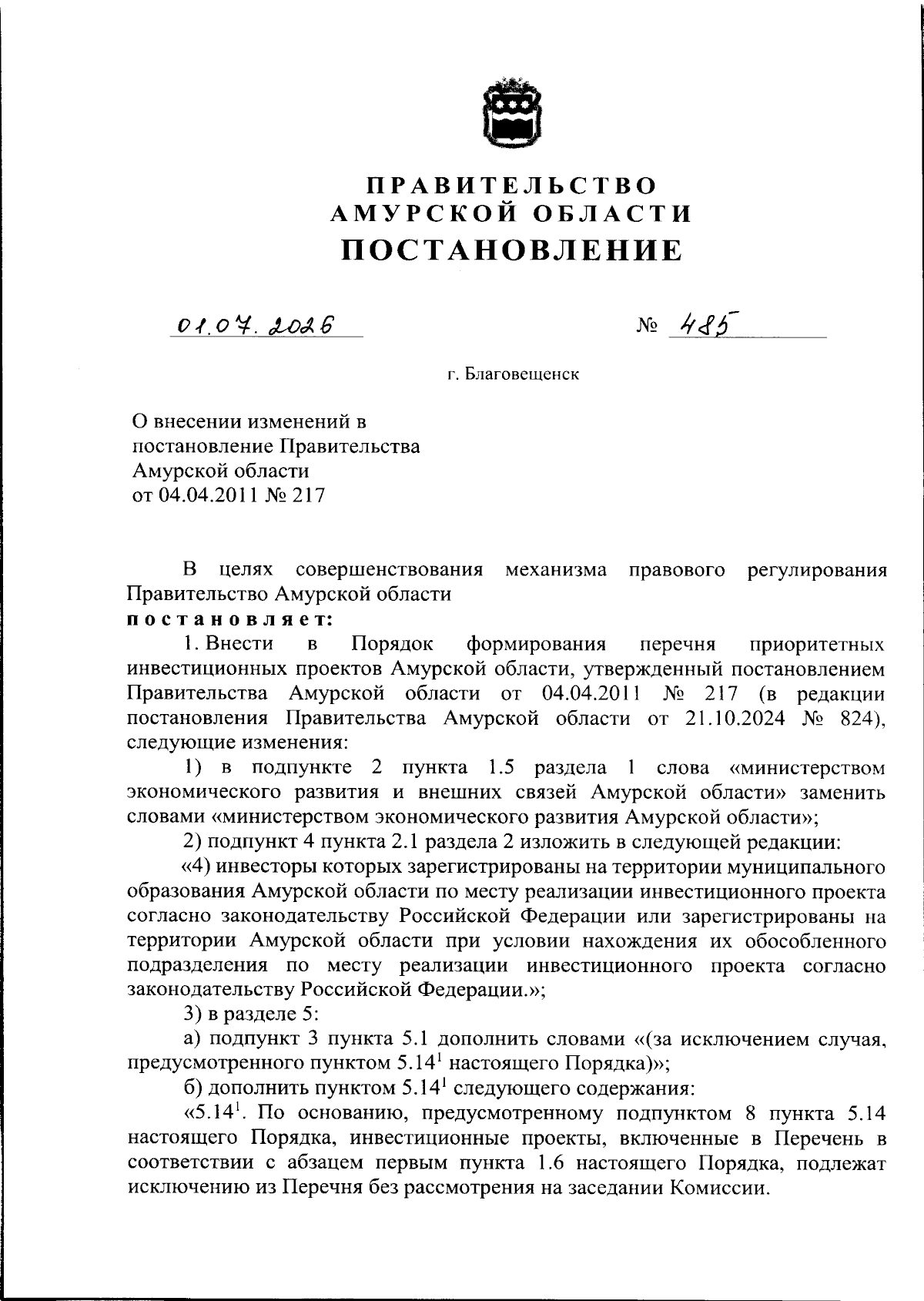 ПРАВИТЕЛЬСТВО
АМУРСКОЙ ОБЛАСТИ
ПОСТАНОВЛЕНИЕ

01.07.2026

№ 485

г. Благовещенск

О внесении изменений в
постановление Правительства
Амурской области
от 04.04.2011 № 217

В целях совершенствования механизма правового регулирования Правительство Амурской области

постановляет:

1. Внести в Порядок формирования перечня приоритетных инвестиционных проектов Амурской области, утвержденный постановлением Правительства Амурской области от 04.04.2011 № 217 (в редакции постановления Правительства Амурской области от 21.10.2024 № 824), следующие изменения:

1) в подпункте 2 пункта 1.5 раздела 1 слова «министерством экономического развития и внешних связей Амурской области» заменить словами «министерством экономического развития Амурской области»;

2) подпункт 4 пункта 2.1 раздела 2 изложить в следующей редакции:

«4) инвесторы которых зарегистрированы на территории муниципального образования Амурской области по месту реализации инвестиционного проекта согласно законодательству Российской Федерации или зарегистрированы на территории Амурской области при условии нахождения их обособленного подразделения по месту реализации инвестиционного проекта согласно законодательству Российской Федерации.»;

3) в разделе 5:

а) подпункт 3 пункта 5.1 дополнить словами «(за исключением случая, предусмотренного пунктом 5.14$^{1}$ настоящего Порядка)»;

б) дополнить пунктом 5.14$^{1}$ следующего содержания:

«5.14$^{1}$. По основанию, предусмотренному подпунктом 8 пункта 5.14 настоящего Порядка, инвестиционные проекты, включенные в Перечень в соответствии с абзацем первым пункта 1.6 настоящего Порядка, подлежат исключению из Перечня без рассмотрения на заседании Комиссии.